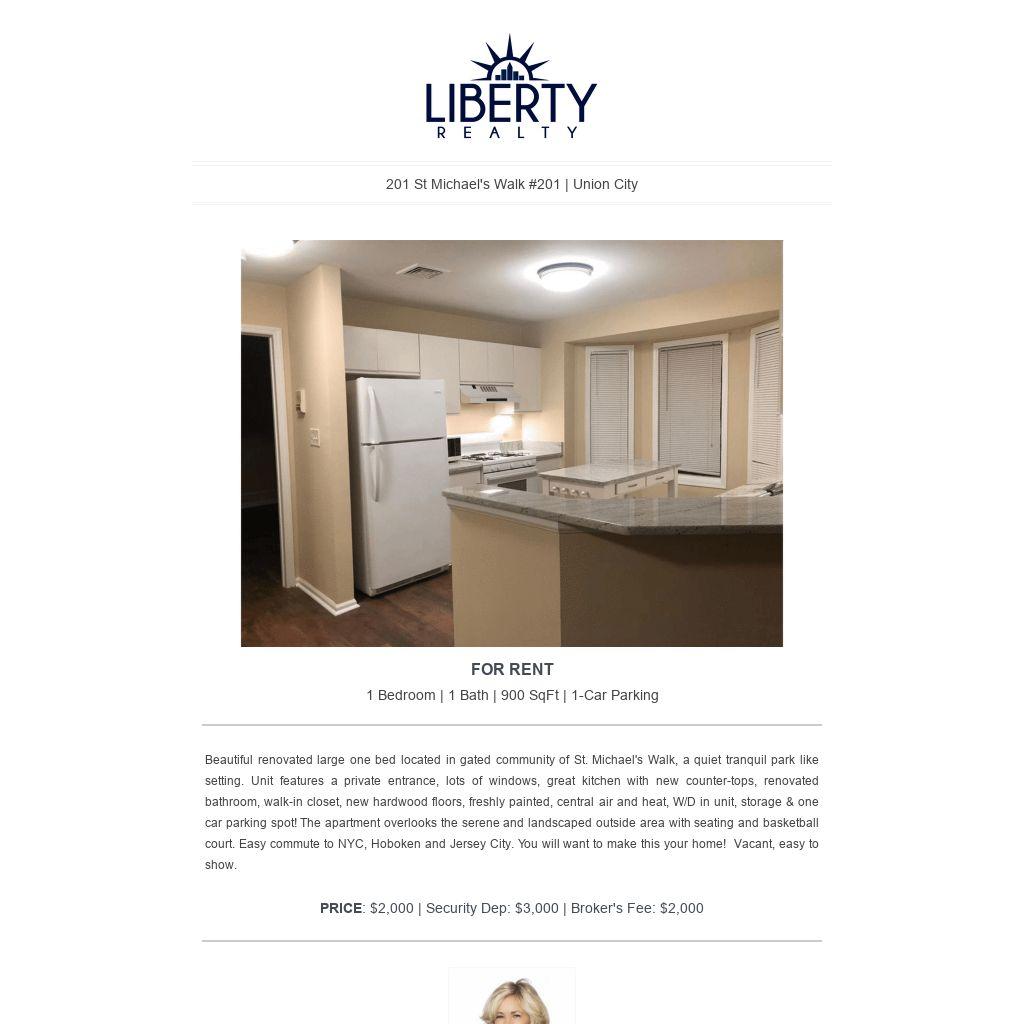 LIBERTY
REALTY

201 St Michael's Walk #201 | Union City

FOR RENT

1 Bedroom | 1 Bath | 900 SqFt | 1-Car Parking

Beautiful renovated large one bed located in gated community of St. Michael's Walk, a quiet tranquil park like setting. Unit features a private entrance, lots of windows, great kitchen with new counter-tops, renovated bathroom, walk-in closet, new hardwood floors, freshly painted, central air and heat, W/D in unit, storage & one car parking spot! The apartment overlooks the serene and landscaped outside area with seating and basketball court. Easy commute to NYC, Hoboken and Jersey City. You will want to make this your home! Vacant, easy to show.

PRICE: $2,000 | Security Dep: $3,000 | Broker's Fee: $2,000